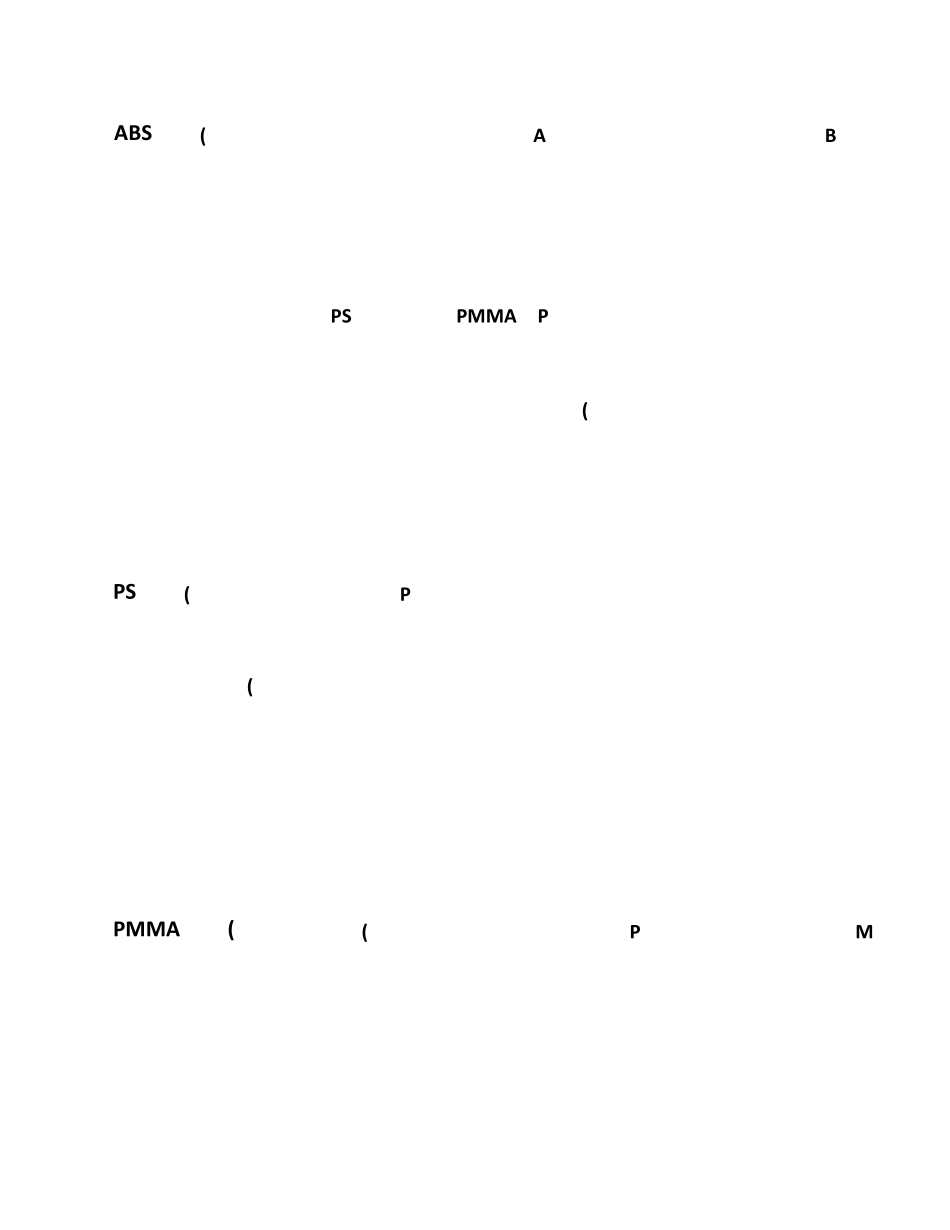 ABS (
A
B

PS
PMMA P

(

PS (
P

(

PMMA (
(
P
M